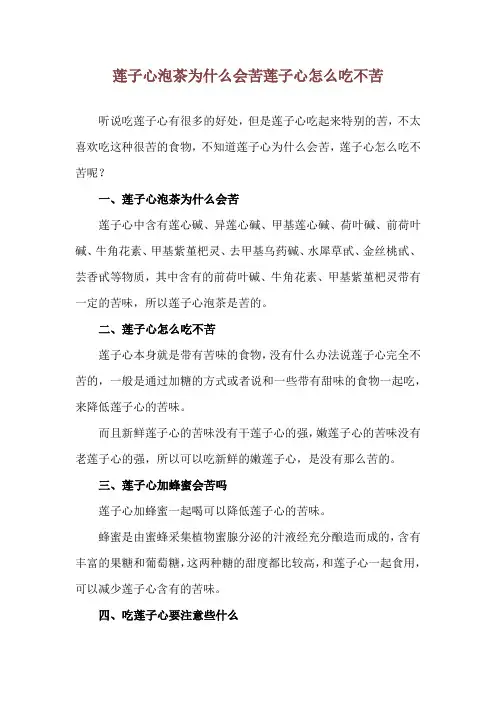 莲子心泡茶为什么会苦莲子心怎么吃不苦

听说吃莲子心有很多的好处，但是莲子心吃起来特别的苦，不太喜欢吃这种很苦的食物，不知道莲子心为什么会苦，莲子心怎么吃不苦呢？

一、莲子心泡茶为什么会苦

莲子心中含有莲心碱、异莲心碱、甲基莲心碱、荷叶碱、前荷叶碱、牛角花素、甲基紫堇杷灵、去甲基乌药碱、水犀草甙、金丝桃甙、芸香甙等物质，其中含有的前荷叶碱、牛角花素、甲基紫堇杷灵带有一定的苦味，所以莲子心泡茶是苦的。

二、莲子心怎么吃不苦

莲子心本身就是带有苦味的食物，没有什么办法说莲子心完全不苦的，一般是通过加糖的方式或者说和一些带有甜味的食物一起吃，来降低莲子心的苦味。

而且新鲜莲子心的苦味没有干莲子心的强，嫩莲子心的苦味没有老莲子心的强，所以可以吃新鲜的嫩莲子心，是没有那么苦的。

三、莲子心加蜂蜜会苦吗

莲子心加蜂蜜一起喝可以降低莲子心的苦味。

蜂蜜是由蜜蜂采集植物蜜腺分泌的汁液经充分酿造而成的，含有丰富的果糖和葡萄糖，这两种糖的甜度都比较高，和莲子心一起食用，可以减少莲子心含有的苦味。

四、吃莲子心要注意些什么